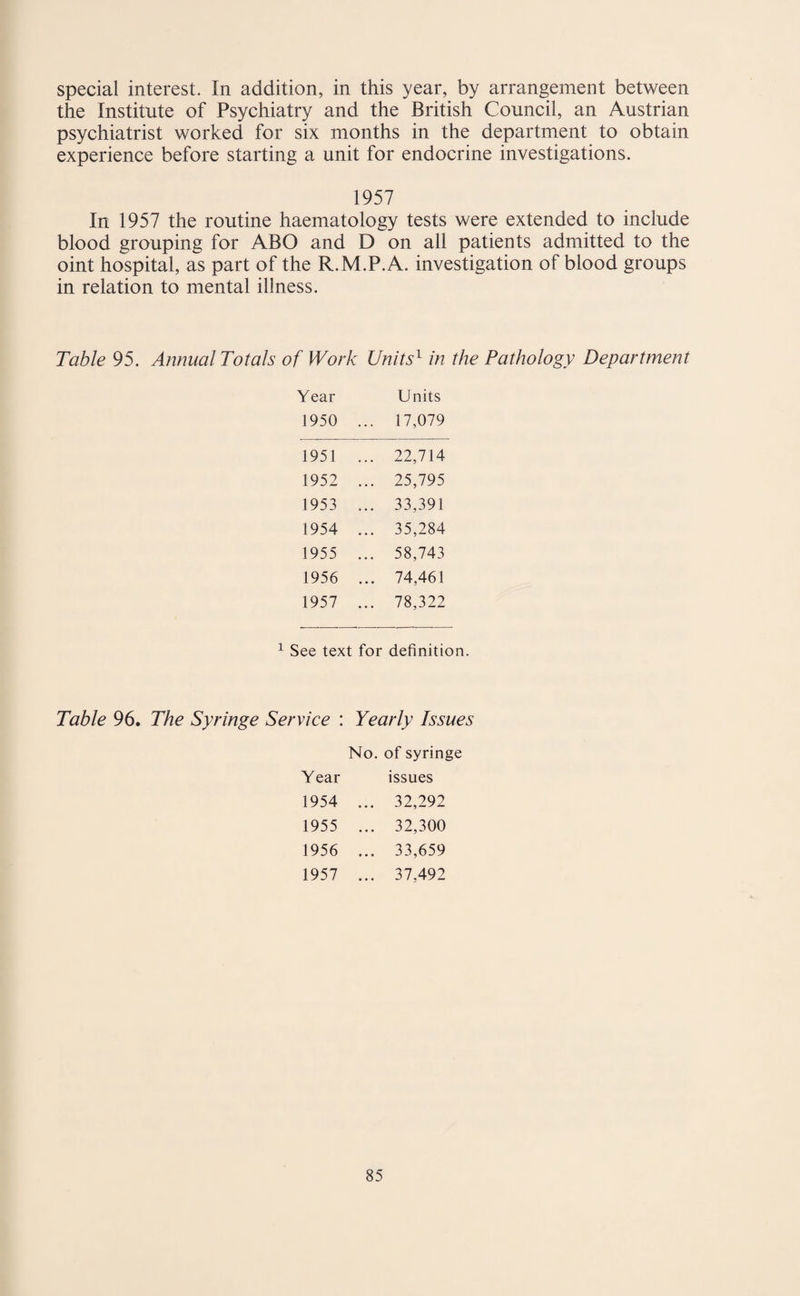 special interest. In addition, in this year, by arrangement between the Institute of Psychiatry and the British Council, an Austrian psychiatrist worked for six months in the department to obtain experience before starting a unit for endocrine investigations.

1957

In 1957 the routine haematology tests were extended to include blood grouping for ABO and D on all patients admitted to the oint hospital, as part of the R.M.P.A. investigation of blood groups in relation to mental illness.

Table 95. Annual Totals of Work Units$^1$ in the Pathology Department

| Year | Units |
|---|---|
| 1950 ... | 17,079 |
| 1951 ... | 22,714 |
| 1952 ... | 25,795 |
| 1953 ... | 33,391 |
| 1954 ... | 35,284 |
| 1955 ... | 58,743 |
| 1956 ... | 74,461 |
| 1957 ... | 78,322 |

$^1$ See text for definition.

Table 96. The Syringe Service : Yearly Issues

| Year | No. of syringe issues |
|---|---|
| 1954 ... | 32,292 |
| 1955 ... | 32,300 |
| 1956 ... | 33,659 |
| 1957 ... | 37,492 |

85